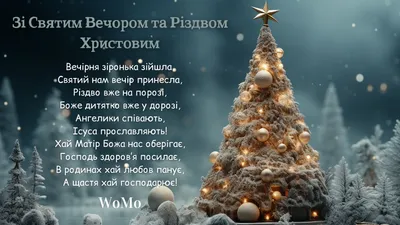 Зі Святим Вечором та Різдвом Христовим

Вечірня зіронька зійшла,
Святий нам вечір принесла,
Різдво вже на порозі,
Боже дитятко вже у дорозі,
Ангелики співають,
Ісуса прославляють!
Хай Матір Божа нас оберігає,
Господь здоров'я посилає,
В родинах хай любов панує,
А щастя хай господарює!

WoMo